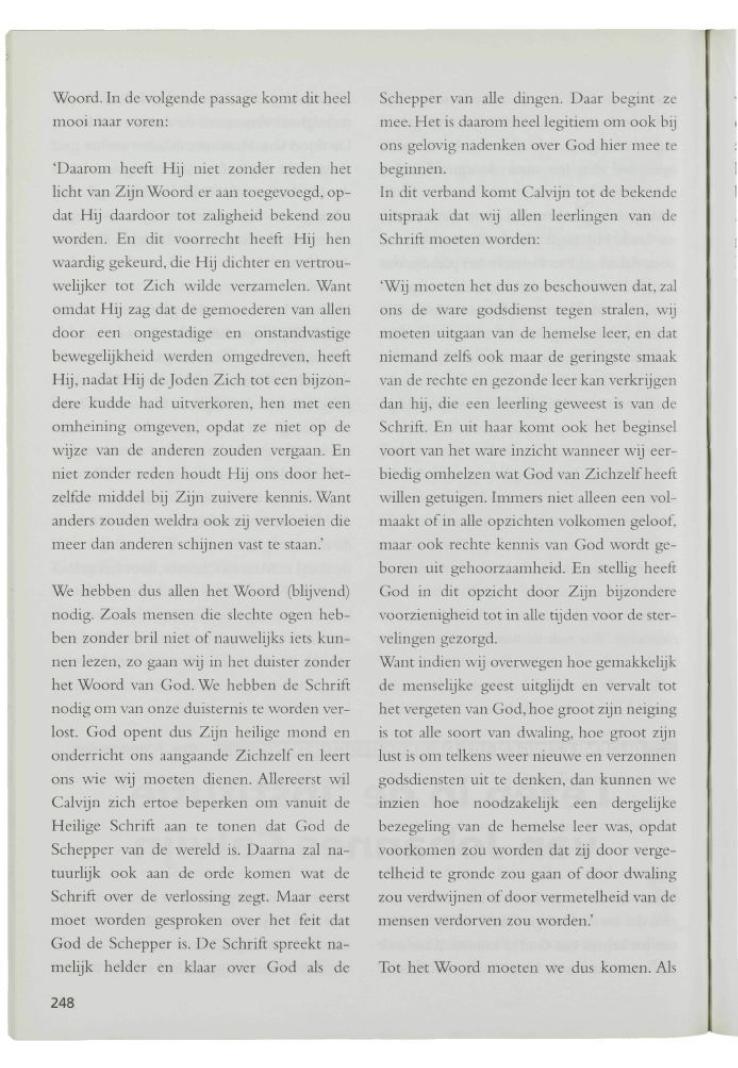 Woord. In de volgende passage komt dit heel mooi naar voren:

'Daarom heeft Hij niet zonder reden het licht van Zijn Woord er aan toegevoegd, opdat Hij daardoor tot zaligheid bekend zou worden. En dit voorrecht heeft Hij hen waardig gekeurd, die Hij dichter en vertrouwelijker tot Zich wilde verzamelen. Want omdat Hij zag dat de gemoederen van allen door een ongestadige en onstandvastige bewegelijkheid werden omgedreven, heeft Hij, nadat Hij de Joden Zich tot een bijzondere kudde had uitverkoren, hen met een omheining omgeven, opdat ze niet op de wijze van de anderen zouden vergaan. En niet zonder reden houdt Hij ons door hetzelfde middel bij Zijn zuivere kennis. Want anders zouden weldra ook zij vervloeien die meer dan anderen schijnen vast te staan.'

We hebben dus allen het Woord (blijvend) nodig. Zoals mensen die slechte ogen hebben zonder bril niet of nauwelijks iets kunnen lezen, zo gaan wij in het duister zonder het Woord van God. We hebben de Schrift nodig om van onze duisternis te worden verlost. God opent dus Zijn heilige mond en onderricht ons aangaande Zichzelf en leert ons wie wij moeten dienen. Allereerst wil Calvijn zich ertoe beperken om vanuit de Heilige Schrift aan te tonen dat God de Schepper van de wereld is. Daarna zal natuurlijk ook aan de orde komen wat de Schrift over de verlossing zegt. Maar eerst moet worden gesproken over het feit dat God de Schepper is. De Schrift spreekt namelijk helder en klaar over God als de Schepper van alle dingen. Daar begint ze mee. Het is daarom heel legitiem om ook bij ons gelovig nadenken over God hier mee te beginnen.
In dit verband komt Calvijn tot de bekende uitspraak dat wij allen leerlingen van de Schrift moeten worden:

'Wij moeten het dus zo beschouwen dat, zal ons de ware godsdienst tegen stralen, wij moeten uitgaan van de hemelse leer, en dat niemand zelfs ook maar de geringste smaak van de rechte en gezonde leer kan verkrijgen dan hij, die een leerling geweest is van de Schrift. En uit haar komt ook het beginsel voort van het ware inzicht wanneer wij eerbiedig omhelzen wat God van Zichzelf heeft willen getuigen. Immers niet alleen een volmaakt of in alle opzichten volkomen geloof, maar ook rechte kennis van God wordt geboren uit gehoorzaamheid. En stellig heeft God in dit opzicht door Zijn bijzondere voorzienigheid tot in alle tijden voor de stervelingen gezorgd.
Want indien wij overwegen hoe gemakkelijk de menselijke geest uitglijdt en vervalt tot het vergeten van God, hoe groot zijn neiging is tot alle soort van dwaling, hoe groot zijn lust is om telkens weer nieuwe en verzonnen godsdiensten uit te denken, dan kunnen we inzien hoe noodzakelijk een dergelijke bezegeling van de hemelse leer was, opdat voorkomen zou worden dat zij door vergetelheid te gronde zou gaan of door dwaling zou verdwijnen of door vermetelheid van de mensen verdorven zou worden.'

Tot het Woord moeten we dus komen. Als

248